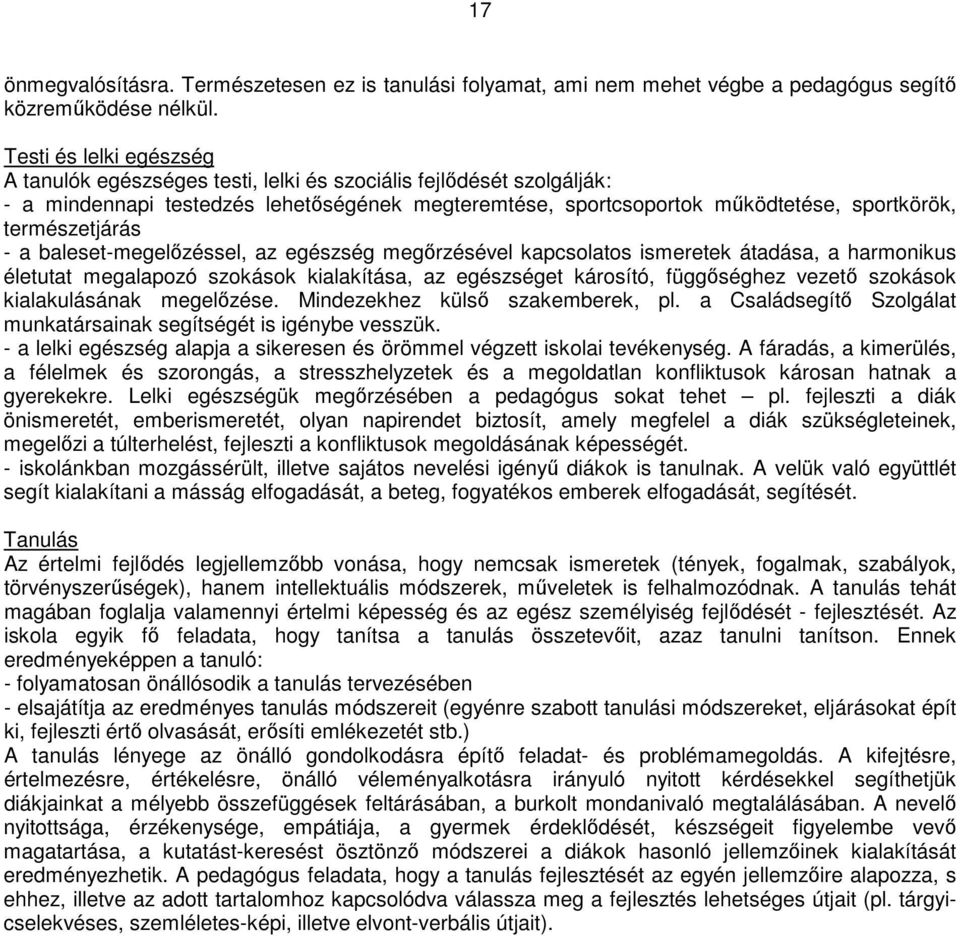 17

önmegvalósításra. Természetesen ez is tanulási folyamat, ami nem mehet végbe a pedagógus segítő közreműködése nélkül.

Testi és lelki egészség
A tanulók egészséges testi, lelki és szociális fejlődését szolgálják:
- a mindennapi testedzés lehetőségének megteremtése, sportcsoportok működtetése, sportkörök, természetjárás
- a baleset-megelőzéssel, az egészség megőrzésével kapcsolatos ismeretek átadása, a harmonikus életutat megalapozó szokások kialakítása, az egészséget károsító, függőséghez vezető szokások kialakulásának megelőzése. Mindezekhez külső szakemberek, pl. a Családsegítő Szolgálat munkatársainak segítségét is igénybe vesszük.
- a lelki egészség alapja a sikeresen és örömmel végzett iskolai tevékenység. A fáradás, a kimerülés, a félelmek és szorongás, a stresszhelyzetek és a megoldatlan konfliktusok károsan hatnak a gyerekekre. Lelki egészségük megőrzésében a pedagógus sokat tehet – pl. fejleszti a diák önismeretét, emberismeretét, olyan napirendet biztosít, amely megfelel a diák szükségleteinek, megelőzi a túlterhelést, fejleszti a konfliktusok megoldásának képességét.
- iskolánkban mozgássérült, illetve sajátos nevelési igényű diákok is tanulnak. A velük való együttlét segít kialakítani a másság elfogadását, a beteg, fogyatékos emberek elfogadását, segítését.

Tanulás
Az értelmi fejlődés legjellemzőbb vonása, hogy nemcsak ismeretek (tények, fogalmak, szabályok, törvényszerűségek), hanem intellektuális módszerek, műveletek is felhalmozódnak. A tanulás tehát magában foglalja valamennyi értelmi képesség és az egész személyiség fejlődését - fejlesztését. Az iskola egyik fő feladata, hogy tanítsa a tanulás összetevőit, azaz tanulni tanítson. Ennek eredményeképpen a tanuló:
- folyamatosan önállósodik a tanulás tervezésében
- elsajátítja az eredményes tanulás módszereit (egyénre szabott tanulási módszereket, eljárásokat épít ki, fejleszti értő olvasását, erősíti emlékezetét stb.)
A tanulás lényege az önálló gondolkodásra építő feladat- és problémamegoldás. A kifejtésre, értelmezésre, értékelésre, önálló véleményalkotásra irányuló nyitott kérdésekkel segíthetjük diákjainkat a mélyebb összefüggések feltárásában, a burkolt mondanivaló megtalálásában. A nevelő nyitottsága, érzékenysége, empátiája, a gyermek érdeklődését, készségeit figyelembe vevő magatartása, a kutatást-keresést ösztönző módszerei a diákok hasonló jellemzőinek kialakítását eredményezhetik. A pedagógus feladata, hogy a tanulás fejlesztését az egyén jellemzőire alapozza, s ehhez, illetve az adott tartalomhoz kapcsolódva válassza meg a fejlesztés lehetséges útjait (pl. tárgyi-cselekvéses, szemléletes-képi, illetve elvont-verbális útjait).